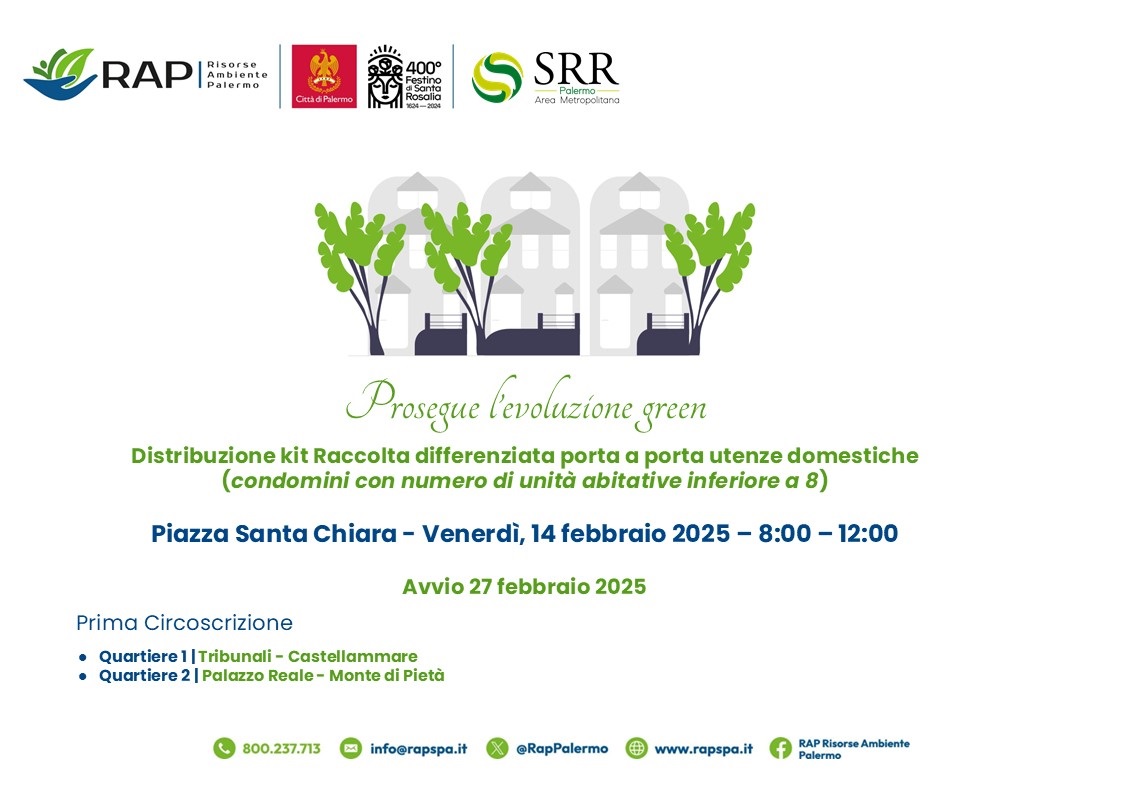 RAP Risorse Ambiente Palermo

Città di Palermo

400° Festino di Santa Rosalia 1624 — 2024

SRR Palermo Area Metropolitana

Prosegue l'evoluzione green

Distribuzione kit Raccolta differenziata porta a porta utenze domestiche (condomini con numero di unità abitative inferiore a 8)

Piazza Santa Chiara - Venerdì, 14 febbraio 2025 – 8:00 – 12:00

Avvio 27 febbraio 2025

Prima Circoscrizione

• Quartiere 1 | Tribunali - Castellammare
• Quartiere 2 | Palazzo Reale - Monte di Pietà

800.237.713 info@rapspa.it @RapPalermo www.rapspa.it RAP Risorse Ambiente Palermo